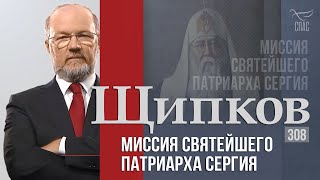 СПАС

МИССИЯ СВЯТЕЙШЕГО ПАТРИАРХА СЕРГИЯ

ЩИПКОВ

308

МИССИЯ СВЯТЕЙШЕГО ПАТРИАРХА СЕРГИЯ